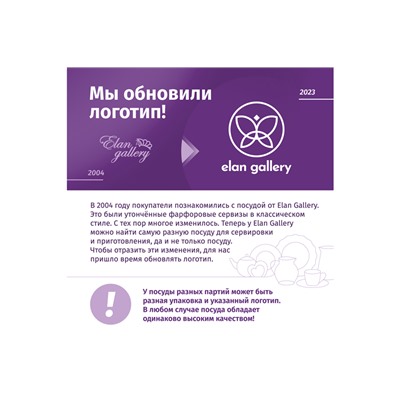 Мы обновили логотип!

2023

Elan gallery

2004

elan gallery

В 2004 году покупатели познакомились с посудой от Elan Gallery. Это были утончённые фарфоровые сервизы в классическом стиле. С тех пор многое изменилось. Теперь у Elan Gallery можно найти самую разную посуду для сервировки и приготовления, да и не только посуду.
Чтобы отразить эти изменения, для нас пришло время обновлять логотип.

!

У посуды разных партий может быть разная упаковка и указанный логотип. В любом случае посуда обладает одинаково высоким качеством!